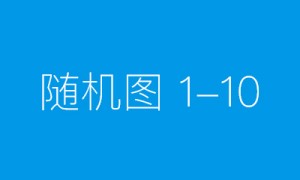 随机图 1–10